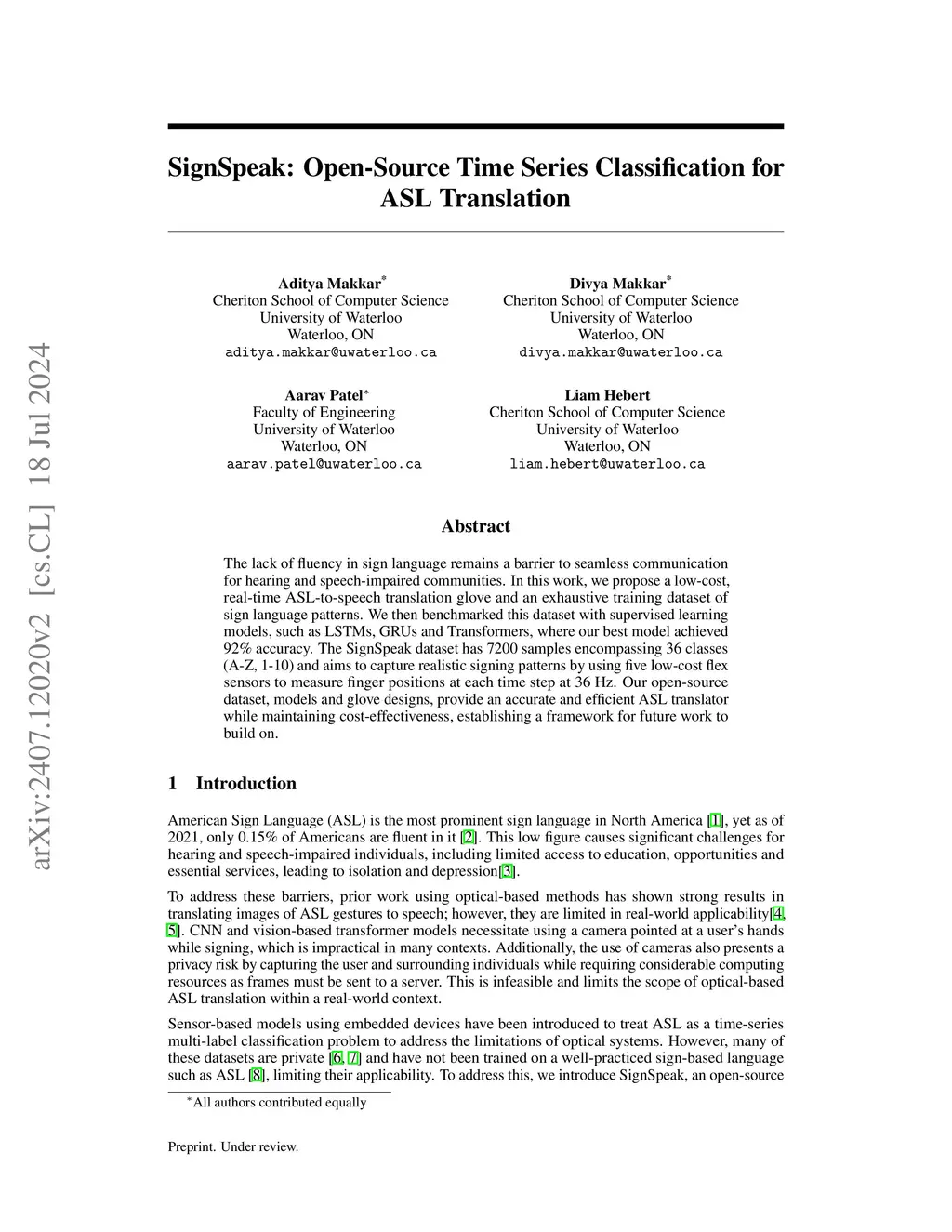 arXiv:2407.12020v2 [cs.CL] 18 Jul 2024

SignSpeak: Open-Source Time Series Classification for ASL Translation

Aditya Makkar*
Cheriton School of Computer Science
University of Waterloo
Waterloo, ON
aditya.makkar@uwaterloo.ca

Divya Makkar*
Cheriton School of Computer Science
University of Waterloo
Waterloo, ON
divya.makkar@uwaterloo.ca

Aarav Patel*
Faculty of Engineering
University of Waterloo
Waterloo, ON
aarav.patel@uwaterloo.ca

Liam Hebert
Cheriton School of Computer Science
University of Waterloo
Waterloo, ON
liam.hebert@uwaterloo.ca

Abstract

The lack of fluency in sign language remains a barrier to seamless communication for hearing and speech-impaired communities. In this work, we propose a low-cost, real-time ASL-to-speech translation glove and an exhaustive training dataset of sign language patterns. We then benchmarked this dataset with supervised learning models, such as LSTMs, GRUs and Transformers, where our best model achieved 92% accuracy. The SignSpeak dataset has 7200 samples encompassing 36 classes (A-Z, 1-10) and aims to capture realistic signing patterns by using five low-cost flex sensors to measure finger positions at each time step at 36 Hz. Our open-source dataset, models and glove designs, provide an accurate and efficient ASL translator while maintaining cost-effectiveness, establishing a framework for future work to build on.

1 Introduction

American Sign Language (ASL) is the most prominent sign language in North America [1], yet as of 2021, only 0.15% of Americans are fluent in it [2]. This low figure causes significant challenges for hearing and speech-impaired individuals, including limited access to education, opportunities and essential services, leading to isolation and depression[3].

To address these barriers, prior work using optical-based methods has shown strong results in translating images of ASL gestures to speech; however, they are limited in real-world applicability[4, 5]. CNN and vision-based transformer models necessitate using a camera pointed at a user's hands while signing, which is impractical in many contexts. Additionally, the use of cameras also presents a privacy risk by capturing the user and surrounding individuals while requiring considerable computing resources as frames must be sent to a server. This is infeasible and limits the scope of optical-based ASL translation within a real-world context.

Sensor-based models using embedded devices have been introduced to treat ASL as a time-series multi-label classification problem to address the limitations of optical systems. However, many of these datasets are private [6, 7] and have not been trained on a well-practiced sign-based language such as ASL [8], limiting their applicability. To address this, we introduce SignSpeak, an open-source

*All authors contributed equally

Preprint. Under review.